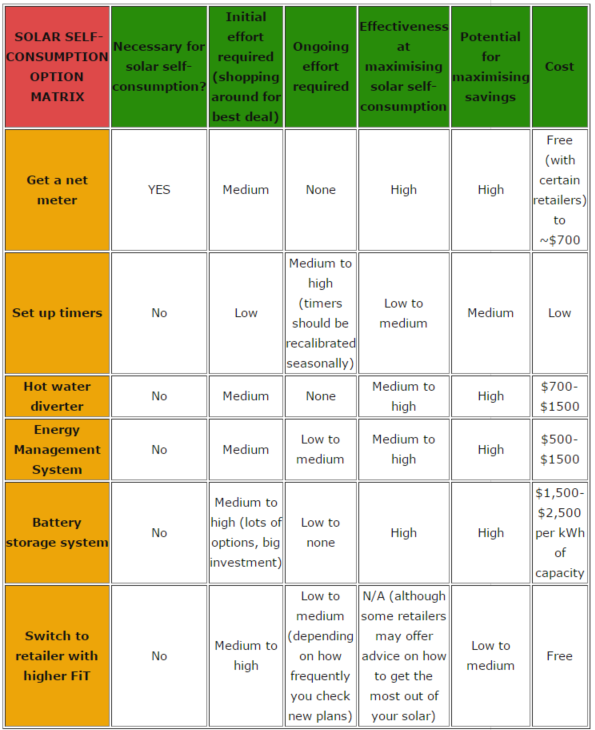 | SOLAR SELF-CONSUMPTION OPTION MATRIX | Necessary for solar self-consumption? | Initial effort required (shopping around for best deal) | Ongoing effort required | Effectiveness at maximising solar self-consumption | Potential for maximising savings | Cost |
|---|---|---|---|---|---|---|
| Get a net meter | YES | Medium | None | High | High | Free (with certain retailers) to ~$700 |
| Set up timers | No | Low | Medium to high (timers should be recalibrated seasonally) | Low to medium | Medium | Low |
| Hot water diverter | No | Medium | None | Medium to high | High | $700-$1500 |
| Energy Management System | No | Medium | Low to medium | Medium to high | High | $500-$1500 |
| Battery storage system | No | Medium to high (lots of options, big investment) | Low to none | High | High | $1,500-$2,500 per kWh of capacity |
| Switch to retailer with higher FiT | No | Medium to high | Low to medium (depending on how frequently you check new plans) | N/A (although some retailers may offer advice on how to get the most out of your solar) | Low to medium | Free |